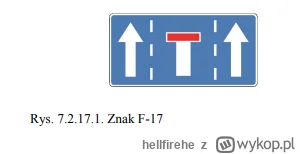 Rys. 7.2.17.1. Znak F-17

hellfirehe z wykop.pl